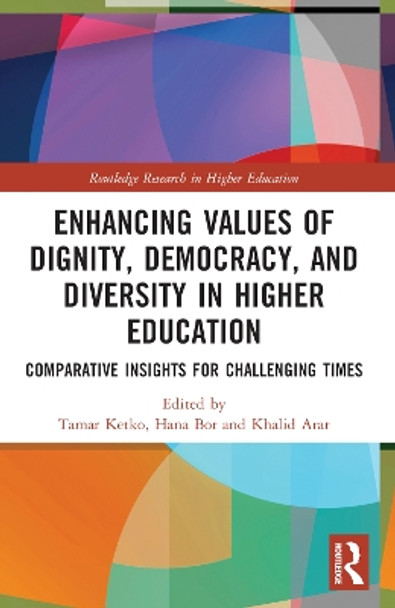 Routledge Research in Higher Education

ENHANCING VALUES OF DIGNITY, DEMOCRACY, AND DIVERSITY IN HIGHER EDUCATION

COMPARATIVE INSIGHTS FOR CHALLENGING TIMES

Edited by
Tamar Ketko, Hana Bor and Khalid Arar

ROUTLEDGE